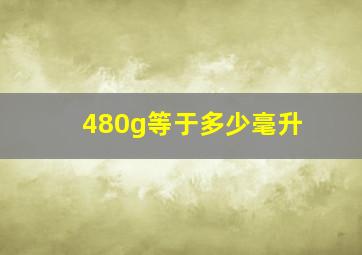 480g等于多少毫升